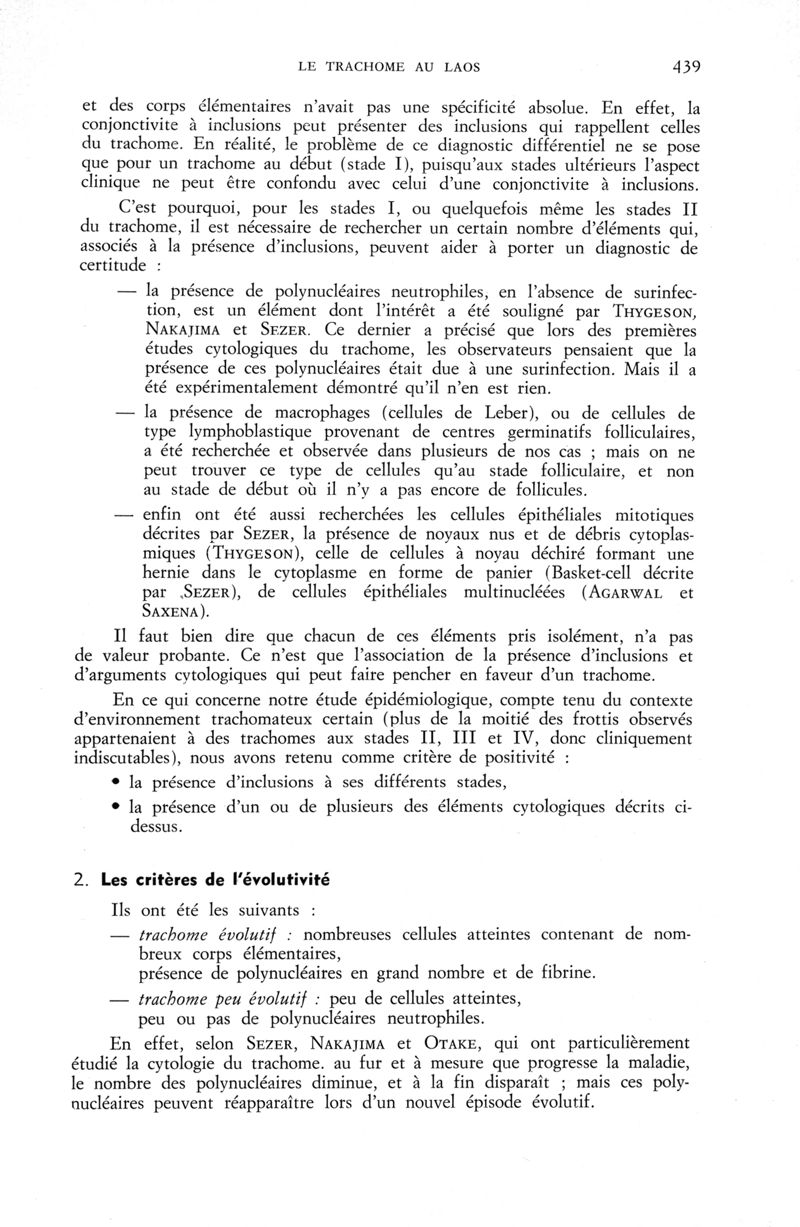 LE TRACHOME AU LAOS 439

et des corps élémentaires n'avait pas une spécificité absolue. En effet, la conjonctivite à inclusions peut présenter des inclusions qui rappellent celles du trachome. En réalité, le problème de ce diagnostic différentiel ne se pose que pour un trachome au début (stade I), puisqu'aux stades ultérieurs l'aspect clinique ne peut être confondu avec celui d'une conjonctivite à inclusions.

C'est pourquoi, pour les stades I, ou quelquefois même les stades II du trachome, il est nécessaire de rechercher un certain nombre d'éléments qui, associés à la présence d'inclusions, peuvent aider à porter un diagnostic de certitude :

— la présence de polynucléaires neutrophiles, en l'absence de surinfection, est un élément dont l'intérêt a été souligné par THYGESON, NAKAJIMA et SEZER. Ce dernier a précisé que lors des premières études cytologiques du trachome, les observateurs pensaient que la présence de ces polynucléaires était due à une surinfection. Mais il a été expérimentalement démontré qu'il n'en est rien.

— la présence de macrophages (cellules de Leber), ou de cellules de type lymphoblastique provenant de centres germinatifs folliculaires, a été recherchée et observée dans plusieurs de nos cas ; mais on ne peut trouver ce type de cellules qu'au stade folliculaire, et non au stade de début où il n'y a pas encore de follicules.

— enfin ont été aussi recherchées les cellules épithéliales mitotiques décrites par SEZER, la présence de noyaux nus et de débris cytoplasmiques (THYGESON), celle de cellules à noyau déchiré formant une hernie dans le cytoplasme en forme de panier (Basket-cell décrite par SEZER), de cellules épithéliales multinucléées (AGARWAL et SAXENA).

Il faut bien dire que chacun de ces éléments pris isolément, n'a pas de valeur probante. Ce n'est que l'association de la présence d'inclusions et d'arguments cytologiques qui peut faire pencher en faveur d'un trachome.

En ce qui concerne notre étude épidémiologique, compte tenu du contexte d'environnement trachomateux certain (plus de la moitié des frottis observés appartenaient à des trachomes aux stades II, III et IV, donc cliniquement indiscutables), nous avons retenu comme critère de positivité :

• la présence d'inclusions à ses différents stades,

• la présence d'un ou de plusieurs des éléments cytologiques décrits ci-dessus.

2. Les critères de l'évolutivité

Ils ont été les suivants :

— trachome évolutif : nombreuses cellules atteintes contenant de nombreux corps élémentaires, présence de polynucléaires en grand nombre et de fibrine.

— trachome peu évolutif : peu de cellules atteintes, peu ou pas de polynucléaires neutrophiles.

En effet, selon SEZER, NAKAJIMA et OTAKE, qui ont particulièrement étudié la cytologie du trachome. au fur et à mesure que progresse la maladie, le nombre des polynucléaires diminue, et à la fin disparaît ; mais ces polynucléaires peuvent réapparaître lors d'un nouvel épisode évolutif.